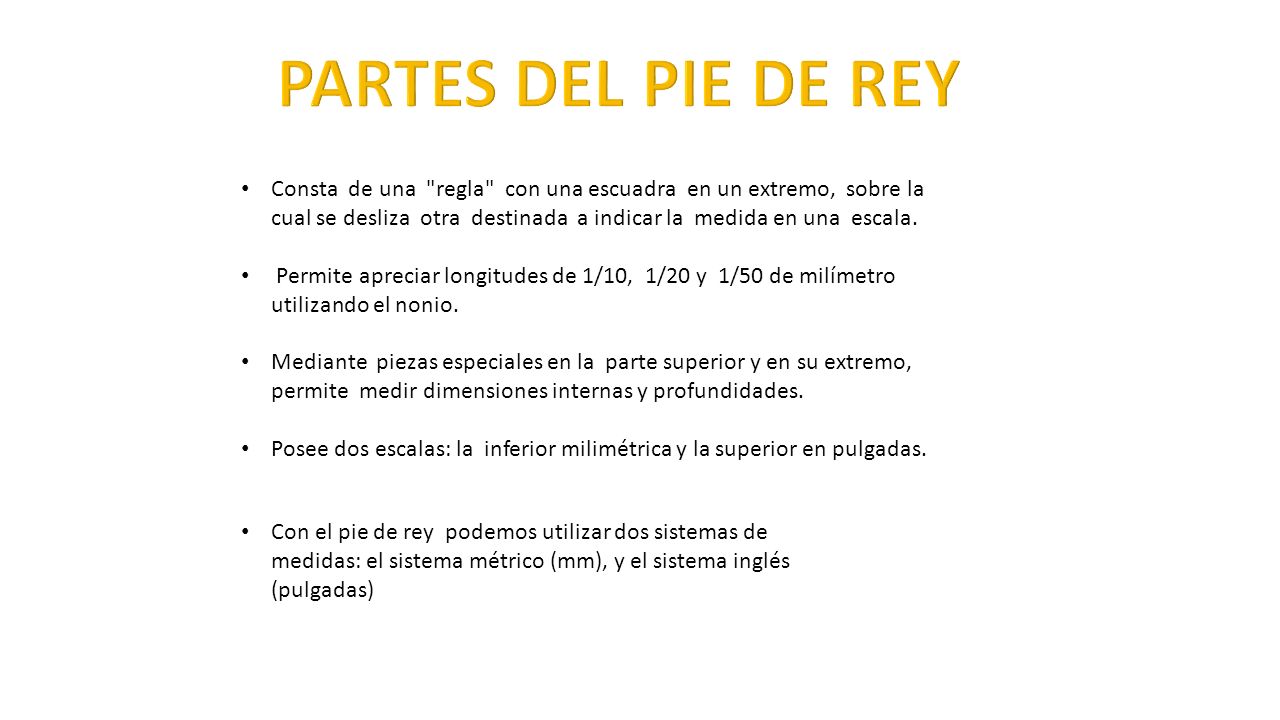 PARTES DEL PIE DE REY

• Consta de una "regla" con una escuadra en un extremo, sobre la cual se desliza otra destinada a indicar la medida en una escala.

• Permite apreciar longitudes de 1/10, 1/20 y 1/50 de milímetro utilizando el nonio.

• Mediante piezas especiales en la parte superior y en su extremo, permite medir dimensiones internas y profundidades.

• Posee dos escalas: la inferior milimétrica y la superior en pulgadas.

• Con el pie de rey podemos utilizar dos sistemas de medidas: el sistema métrico (mm), y el sistema inglés (pulgadas)